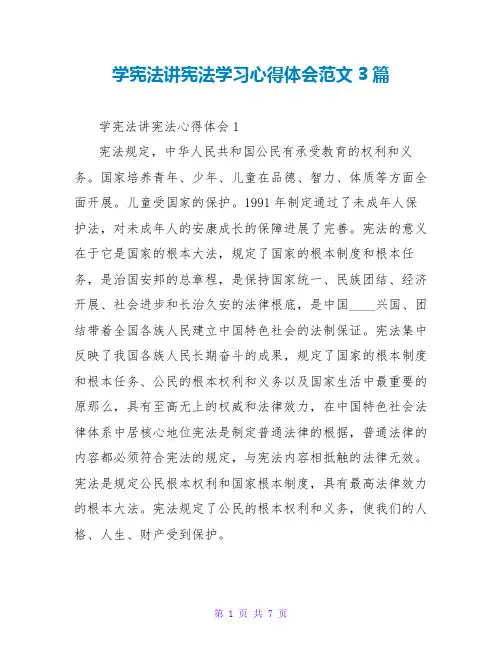 学宪法讲宪法学习心得体会范文 3 篇

学宪法讲宪法心得体会 1

宪法规定，中华人民共和国公民有承受教育的权利和义务。国家培养青年、少年、儿童在品德、智力、体质等方面全面开展。儿童受国家的保护。1991 年制定通过了未成年人保护法，对未成年人的安康成长的保障进展了完善。宪法的意义在于它是国家的根本大法，规定了国家的根本制度和根本任务，是治国安邦的总章程，是保持国家统一、民族团结、经济开展、社会进步和长治久安的法律根底，是中国____兴国、团结带着全国各族人民建立中国特色社会的法制保证。宪法集中反映了我国各族人民长期奋斗的成果，规定了国家的根本制度和根本任务、公民的根本权利和义务以及国家生活中最重要的原那么，具有至高无上的权威和法律效力，在中国特色社会法律体系中居核心地位宪法是制定普通法律的根据，普通法律的内容都必须符合宪法的规定，与宪法内容相抵触的法律无效。宪法是规定公民根本权利和国家根本制度，具有最高法律效力的根本大法。宪法规定了公民的根本权利和义务，使我们的人格、人生、财产受到保护。

第 1 页 共 7 页